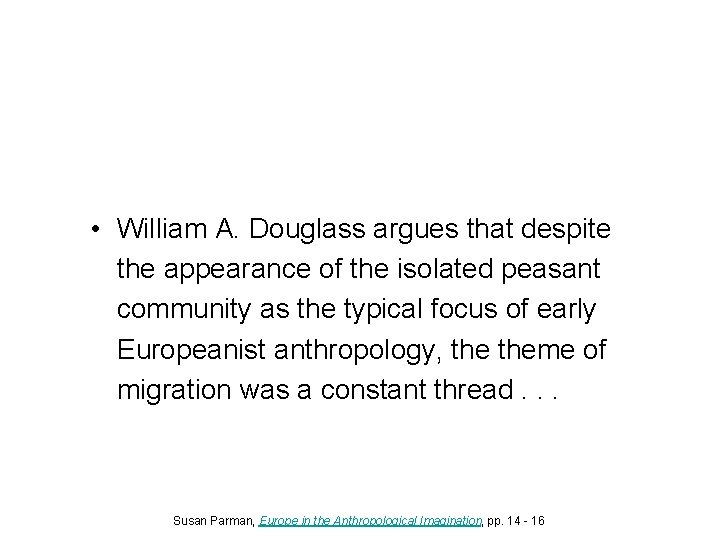 • William A. Douglass argues that despite the appearance of the isolated peasant community as the typical focus of early Europeanist anthropology, the theme of migration was a constant thread . . .

Susan Parman, Europe in the Anthropological Imagination, pp. 14 - 16